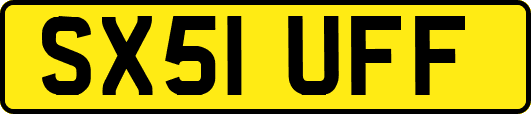 SX51 UFF